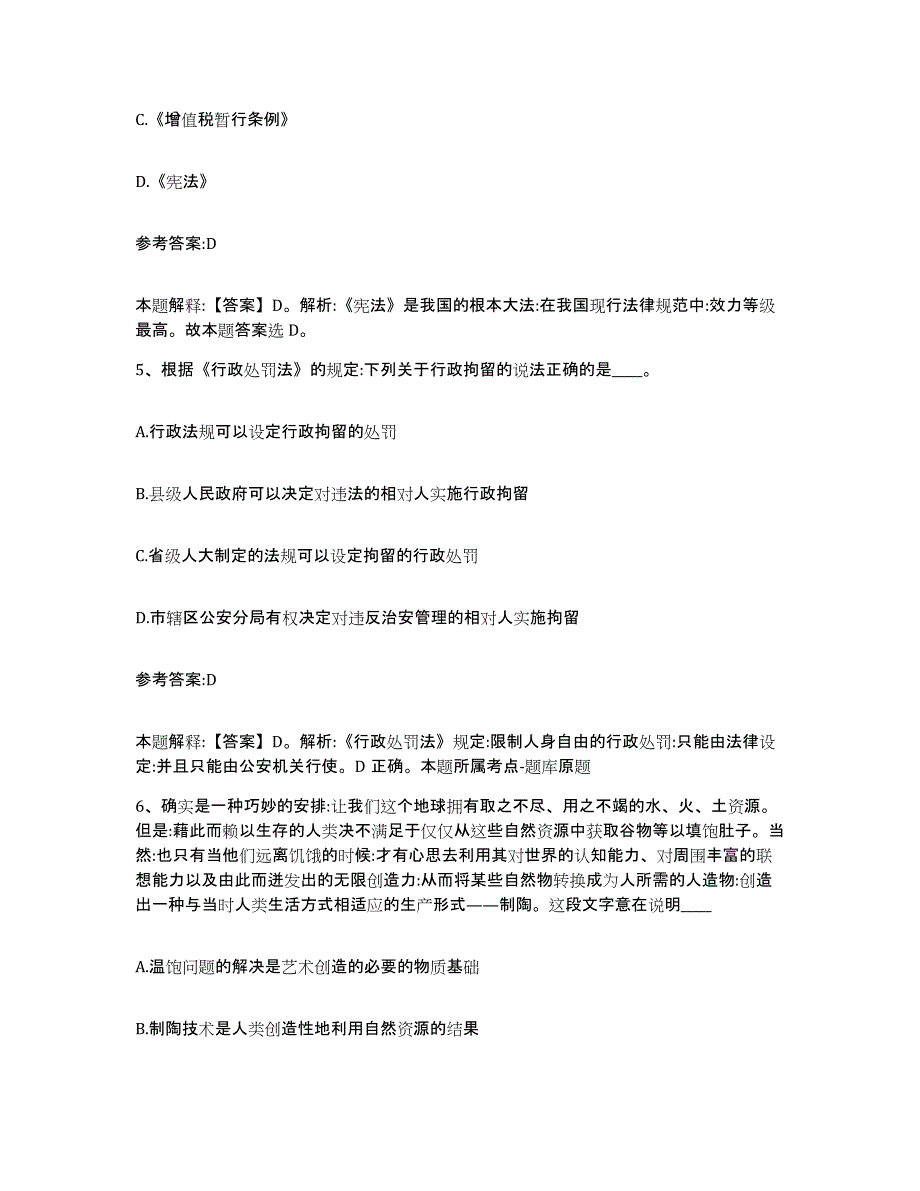 C.《增值税暂行条例》

D.《宪法》

参考答案:D

本题解释:【答案】D。解析:《宪法》是我国的根本大法:在我国现行法律规范中:效力等级最高。故本题答案选 D。

5、根据《行政处罚法》的规定:下列关于行政拘留的说法正确的是____。

A.行政法规可以设定行政拘留的处罚

B.县级人民政府可以决定对违法的相对人实施行政拘留

C.省级人大制定的法规可以设定拘留的行政处罚

D.市辖区公安分局有权决定对违反治安管理的相对人实施拘留

参考答案:D

本题解释:【答案】D。解析:《行政处罚法》规定:限制人身自由的行政处罚:只能由法律设定:并且只能由公安机关行使。D 正确。本题所属考点-题库原题

6、确实是一种巧妙的安排:让我们这个地球拥有取之不尽、用之不竭的水、火、土资源。但是:藉此而赖以生存的人类决不满足于仅仅从这些自然资源中获取谷物等以填饱肚子。当然:也只有当他们远离饥饿的时候:才有心思去利用其对世界的认知能力、对周围丰富的联想能力以及由此而迸发出的无限创造力:从而将某些自然物转换成为人所需的人造物:创造出一种与当时人类生活方式相适应的生产形式——制陶。这段文字意在说明____

A.温饱问题的解决是艺术创造的必要的物质基础

B.制陶技术是人类创造性地利用自然资源的结果